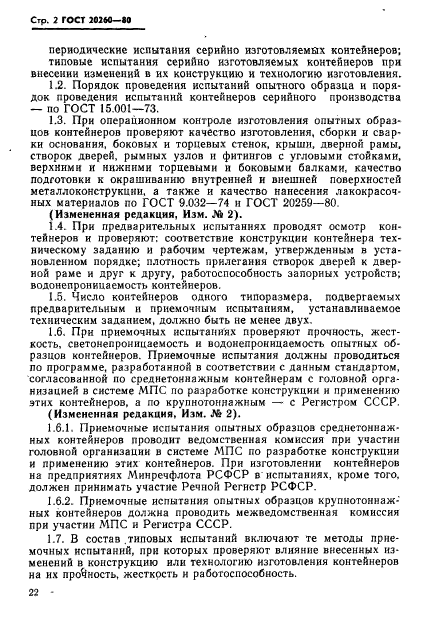 Стр. 2 ГОСТ 20260—80

периодические испытания серийно изготовляемых контейнеров;
типовые испытания серийно изготовляемых контейнеров при внесении изменений в их конструкцию и технологию изготовления.
1.2. Порядок проведения испытаний опытного образца и порядок проведения испытаний контейнеров серийного производства — по ГОСТ 15.001—73.
1.3. При операционном контроле изготовления опытных образцов контейнеров проверяют качество изготовления, сборки и сварки основания, боковых и торцевых стенок, крыши, дверной рамы, створок дверей, рымных узлов и фитингов с угловыми стойками, верхними и нижними торцевыми и боковыми балками, качество подготовки к окрашиванию внутренней и внешней поверхностей металлоконструкции, а также и качество нанесения лакокрасочных материалов по ГОСТ 9.032—74 и ГОСТ 20259—80.
(Измененная редакция, Изм. № 2).
1.4. При предварительных испытаниях проводят осмотр контейнеров и проверяют: соответствие конструкции контейнера техническому заданию и рабочим чертежам, утвержденным в установленном порядке; плотность прилегания створок дверей к дверной раме и друг к другу, работоспособность запорных устройств; водонепроницаемость контейнеров.
1.5. Число контейнеров одного типоразмера, подвергаемых предварительным и приемочным испытаниям, устанавливаемое техническим заданием, должно быть не менее двух.
1.6. При приемочных испытаниях проверяют прочность, жесткость, светонепроницаемость и водонепроницаемость опытных образцов контейнеров. Приемочные испытания должны проводиться по программе, разработанной в соответствии с данным стандартом, согласованной по среднетоннажным контейнерам с головной организацией в системе МПС по разработке конструкции и применению этих контейнеров, а по крупнотоннажным — с Регистром СССР.
(Измененная редакция, Изм. № 2).
1.6.1. Приемочные испытания опытных образцов среднетоннажных контейнеров проводит ведомственная комиссия при участии головной организации в системе МПС по разработке конструкции и применению этих контейнеров. При изготовлении контейнеров на предприятиях Минречфлота РСФСР в испытаниях, кроме того, должен принимать участие Речной Регистр РСФСР.
1.6.2. Приемочные испытания опытных образцов крупнотоннажных контейнеров должна проводить межведомственная комиссия при участии МПС и Регистра СССР.
1.7. В состав типовых испытаний включают те методы приемочных испытаний, при которых проверяют влияние внесенных изменений в конструкцию или технологию изготовления контейнеров на их прочность, жесткость и работоспособность.

22